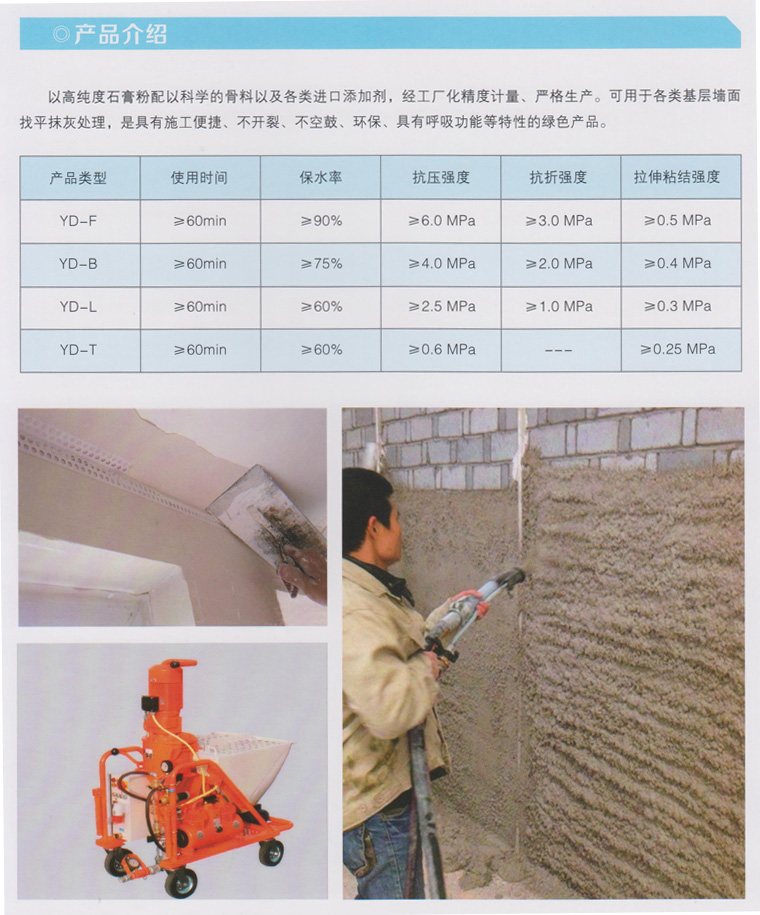 ◎产品介绍

以高纯度石膏粉配以科学的骨料以及各类进口添加剂，经工厂化精度计量、严格生产。可用于各类基层墙面找平抹灰处理，是具有施工便捷、不开裂、不空鼓、环保、具有呼吸功能等特性的绿色产品。

| 产品类型 | 使用时间 | 保水率 | 抗压强度 | 抗折强度 | 拉伸粘结强度 |
|---|---|---|---|---|---|
| YD-F | ≥60min | ≥90% | ≥6.0 MPa | ≥3.0 MPa | ≥0.5 MPa |
| YD-B | ≥60min | ≥75% | ≥4.0 MPa | ≥2.0 MPa | ≥0.4 MPa |
| YD-L | ≥60min | ≥60% | ≥2.5 MPa | ≥1.0 MPa | ≥0.3 MPa |
| YD-T | ≥60min | ≥60% | ≥0.6 MPa | --- | ≥0.25 MPa |